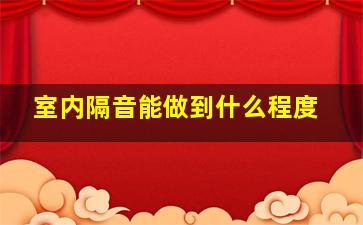 室内隔音能做到什么程度